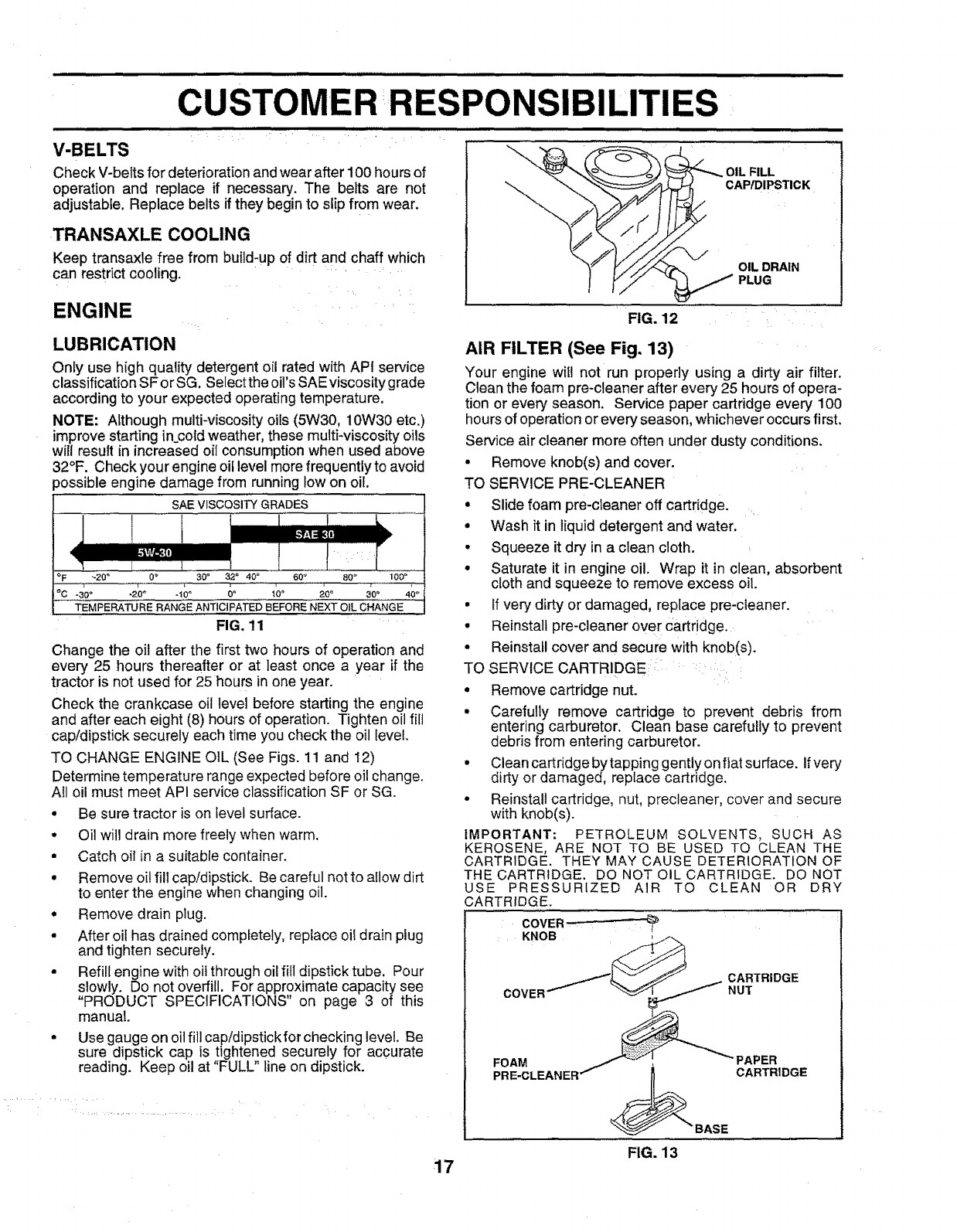 CUSTOMER RESPONSIBILITIES

V-BELTS

Check V-belts for deterioration and wear after 100 hours of operation and replace if necessary. The belts are not adjustable. Replace belts if they begin to slip from wear.

TRANSAXLE COOLING

Keep transaxle free from build-up of dirt and chaff which can restrict cooling.

ENGINE

LUBRICATION

Only use high quality detergent oil rated with API service classification SF or SG. Select the oil's SAE viscosity grade according to your expected operating temperature.

NOTE: Although multi-viscosity oils (5W30, 10W30 etc.) improve starting in cold weather, these multi-viscosity oils will result in increased oil consumption when used above 32°F. Check your engine oil level more frequently to avoid possible engine damage from running low on oil.

SAE VISCOSITY GRADES

SAE 30

5W-30

°F -20° 0° 30° 32° 40° 60° 80° 100°

°C -30° -20° -10° 0° 10° 20° 30° 40°

TEMPERATURE RANGE ANTICIPATED BEFORE NEXT OIL CHANGE

FIG. 11

Change the oil after the first two hours of operation and every 25 hours thereafter or at least once a year if the tractor is not used for 25 hours in one year.

Check the crankcase oil level before starting the engine and after each eight (8) hours of operation. Tighten oil fill cap/dipstick securely each time you check the oil level.

TO CHANGE ENGINE OIL (See Figs. 11 and 12)

Determine temperature range expected before oil change. All oil must meet API service classification SF or SG.

• Be sure tractor is on level surface.
• Oil will drain more freely when warm.
• Catch oil in a suitable container.
• Remove oil fill cap/dipstick. Be careful not to allow dirt to enter the engine when changing oil.
• Remove drain plug.
• After oil has drained completely, replace oil drain plug and tighten securely.
• Refill engine with oil through oil fill dipstick tube. Pour slowly. Do not overfill. For approximate capacity see "PRODUCT SPECIFICATIONS" on page 3 of this manual.
• Use gauge on oil fill cap/dipstick for checking level. Be sure dipstick cap is tightened securely for accurate reading. Keep oil at "FULL" line on dipstick.

OIL FILL CAP/DIPSTICK

OIL DRAIN PLUG

FIG. 12

AIR FILTER (See Fig. 13)

Your engine will not run properly using a dirty air filter. Clean the foam pre-cleaner after every 25 hours of operation or every season. Service paper cartridge every 100 hours of operation or every season, whichever occurs first.

Service air cleaner more often under dusty conditions.

• Remove knob(s) and cover.

TO SERVICE PRE-CLEANER

• Slide foam pre-cleaner off cartridge.
• Wash it in liquid detergent and water.
• Squeeze it dry in a clean cloth.
• Saturate it in engine oil. Wrap it in clean, absorbent cloth and squeeze to remove excess oil.
• If very dirty or damaged, replace pre-cleaner.
• Reinstall pre-cleaner over cartridge.
• Reinstall cover and secure with knob(s).

TO SERVICE CARTRIDGE

• Remove cartridge nut.
• Carefully remove cartridge to prevent debris from entering carburetor. Clean base carefully to prevent debris from entering carburetor.
• Clean cartridge by tapping gently on flat surface. If very dirty or damaged, replace cartridge.
• Reinstall cartridge, nut, precleaner, cover and secure with knob(s).

IMPORTANT: PETROLEUM SOLVENTS, SUCH AS KEROSENE, ARE NOT TO BE USED TO CLEAN THE CARTRIDGE. THEY MAY CAUSE DETERIORATION OF THE CARTRIDGE. DO NOT OIL CARTRIDGE. DO NOT USE PRESSURIZED AIR TO CLEAN OR DRY CARTRIDGE.

COVER KNOB

COVER

CARTRIDGE NUT

FOAM PRE-CLEANER

PAPER CARTRIDGE

BASE

FIG. 13

17